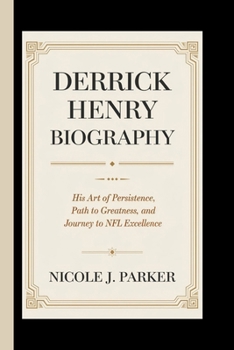 DERRICK HENRY BIOGRAPHY

His Art of Persistence, Path to Greatness, and Journey to NFL Excellence

NICOLE J. PARKER